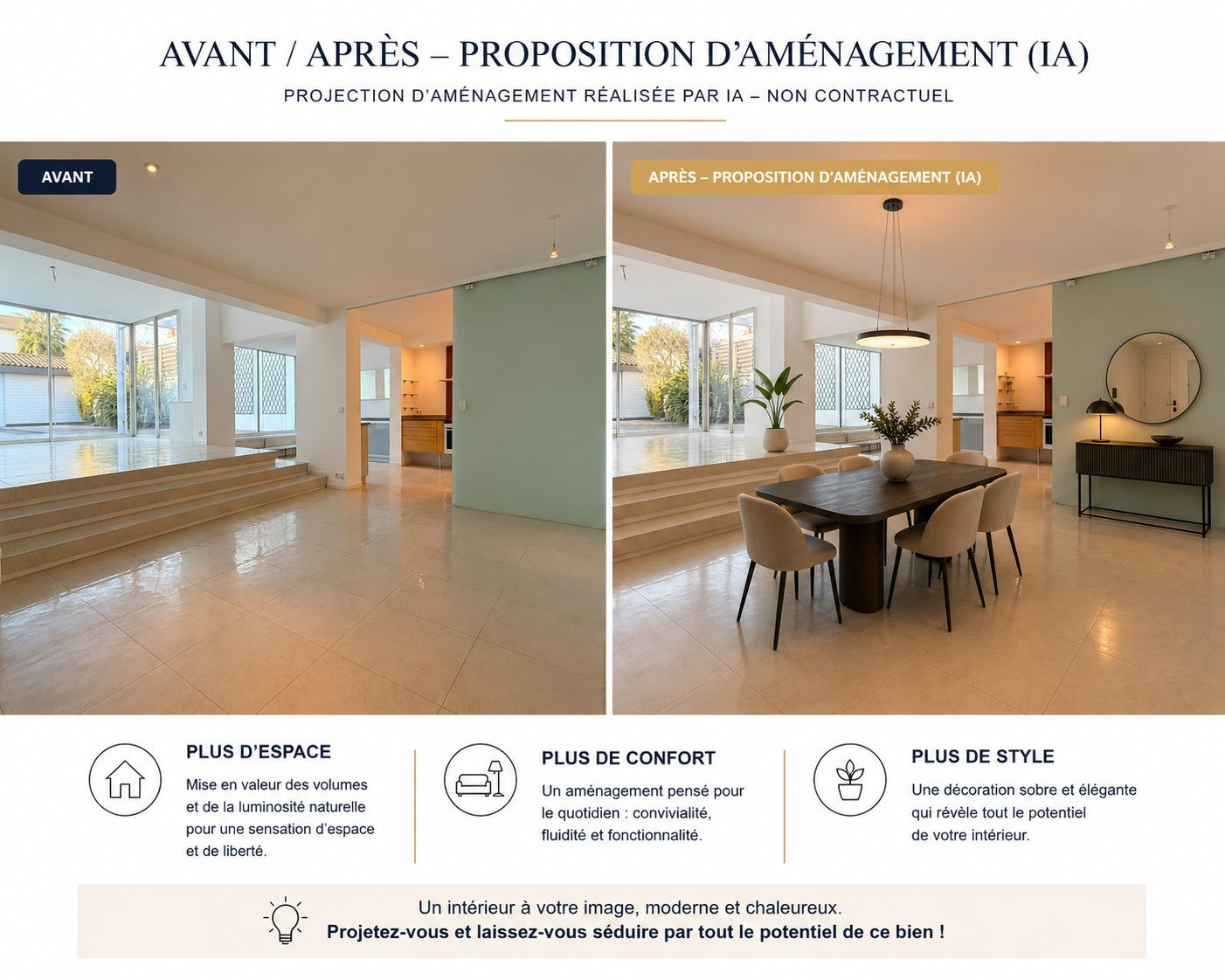 AVANT / APRÈS – PROPOSITION D'AMÉNAGEMENT (IA)

PROJECTION D'AMÉNAGEMENT RÉALISÉE PAR IA – NON CONTRACTUEL

AVANT

APRÈS – PROPOSITION D'AMÉNAGEMENT (IA)

PLUS D'ESPACE

Mise en valeur des volumes et de la luminosité naturelle pour une sensation d'espace et de liberté.

PLUS DE CONFORT

Un aménagement pensé pour le quotidien : convivialité, fluidité et fonctionnalité.

PLUS DE STYLE

Une décoration sobre et élégante qui révèle tout le potentiel de votre intérieur.

Un intérieur à votre image, moderne et chaleureux.
Projetez-vous et laissez-vous séduire par tout le potentiel de ce bien !